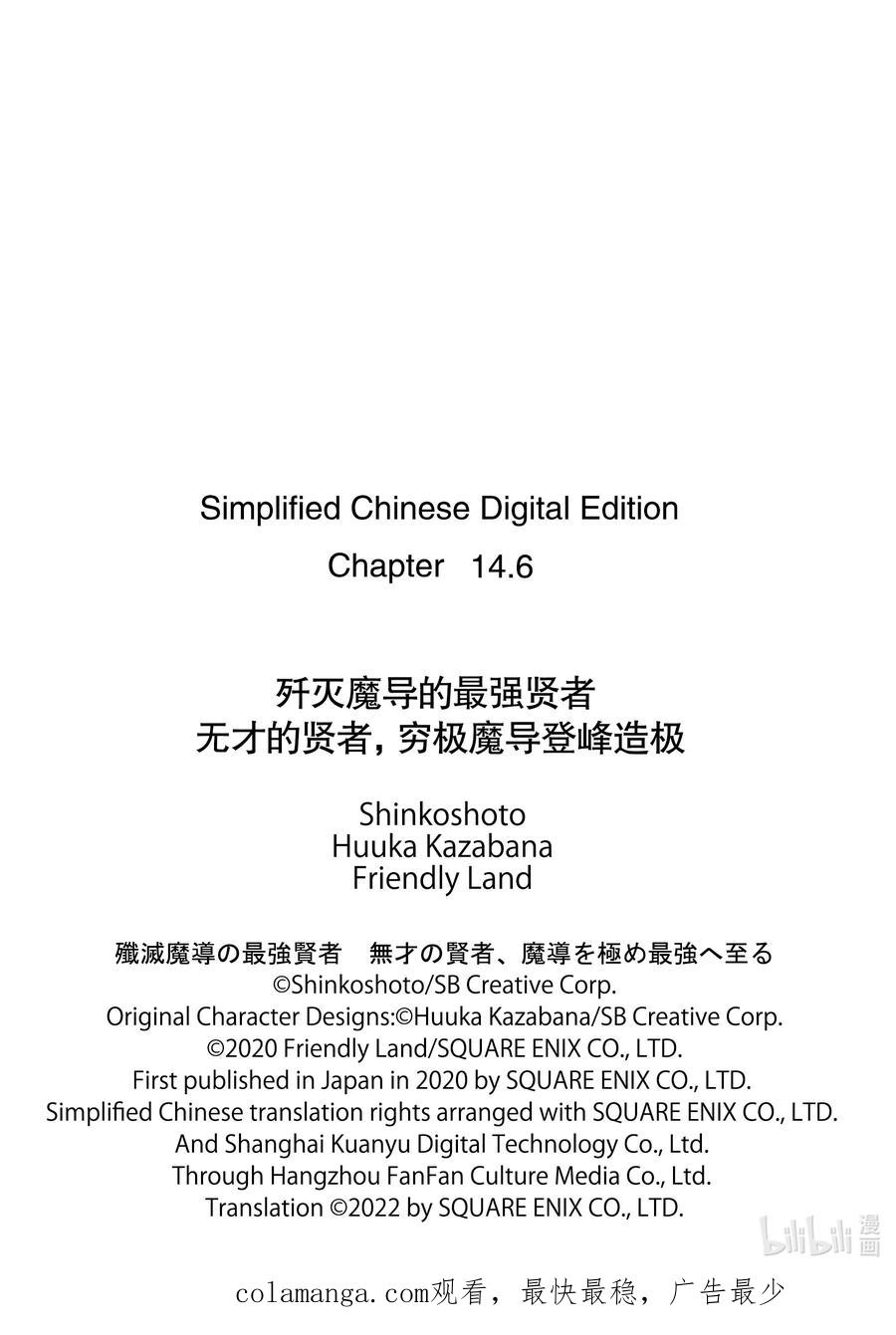 Simplified Chinese Digital Edition
Chapter 14.6

歼灭魔导的最强贤者
无才的贤者，穷极魔导登峰造极

Shinkoshoto
Huuka Kazabana
Friendly Land

殲滅魔導の最強賢者　無才の賢者、魔導を極め最強へ至る
©Shinkoshoto/SB Creative Corp.
Original Character Designs:©Huuka Kazabana/SB Creative Corp.
©2020 Friendly Land/SQUARE ENIX CO., LTD.
First published in Japan in 2020 by SQUARE ENIX CO., LTD.
Simplified Chinese translation rights arranged with SQUARE ENIX CO., LTD.
And Shanghai Kuanyu Digital Technology Co., Ltd.
Through Hangzhou FanFan Culture Media Co., Ltd.
Translation ©2022 by SQUARE ENIX CO., LTD.

bilibili 漫画

colamanga.com观看，最快最稳，广告最少